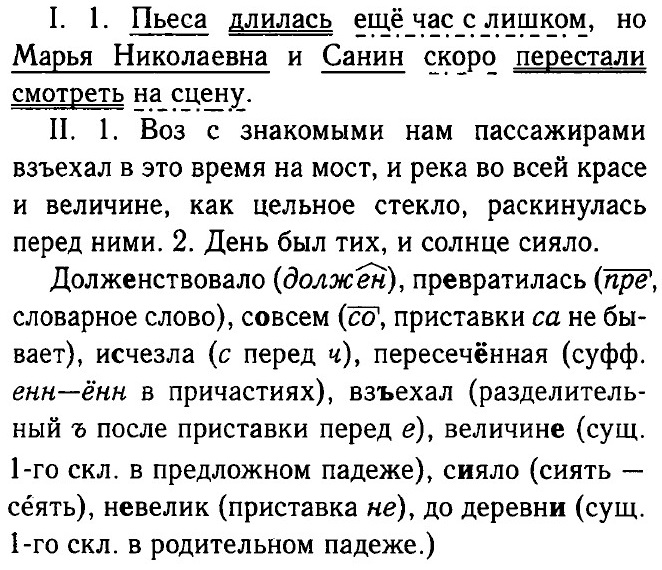 I. 1. Пьеса длилась ещё час с лишком, но Марья Николаевна и Санин скоро перестали смотреть на сцену.

II. 1. Воз с знакомыми нам пассажирами взъехал в это время на мост, и река во всей красе и величине, как цельное стекло, раскинулась перед ними. 2. День был тих, и солнце сияло.

Долженствовало (должен), превратилась (пре, словарное слово), совсем (со, приставки са не бывает), исчезла (с перед ч), пересечённая (суфф. енн—ённ в причастиях), взъехал (разделительный ъ после приставки перед е), величине (сущ. 1-го скл. в предложном падеже), сияло (сиять — се́ять), невелик (приставка не), до деревни (сущ. 1-го скл. в родительном падеже.)